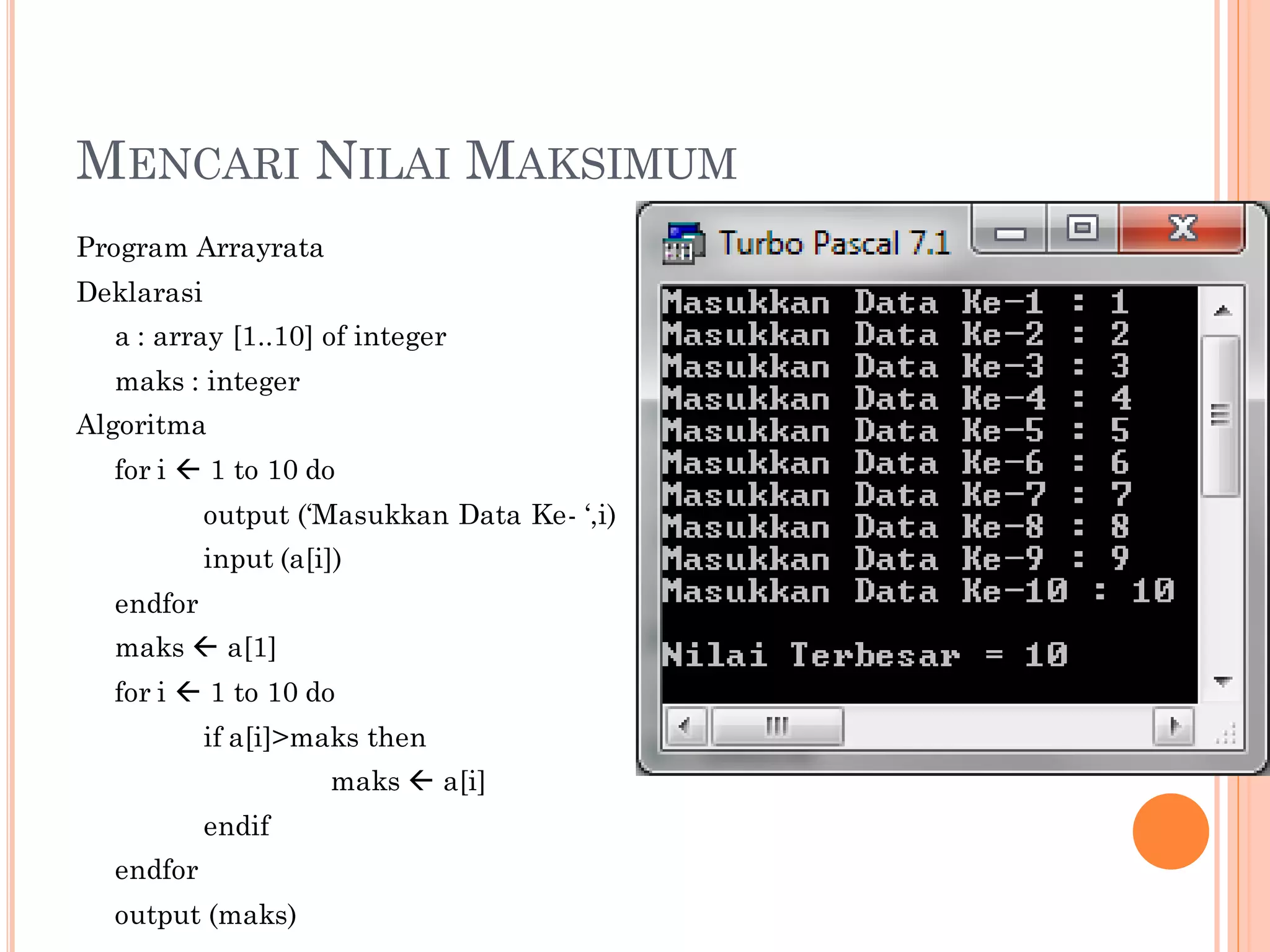 MENCARI NILAI MAKSIMUM

Program Arrayrata
Deklarasi
a : array [1..10] of integer
maks : integer
Algoritma
for i ← 1 to 10 do
output (‘Masukkan Data Ke- ‘,i)
input (a[i])
endfor
maks ← a[1]
for i ← 1 to 10 do
if a[i]>maks then
maks ← a[i]
endif
endfor
output (maks)

Turbo Pascal 7.1

Masukkan Data Ke-1 : 1
Masukkan Data Ke-2 : 2
Masukkan Data Ke-3 : 3
Masukkan Data Ke-4 : 4
Masukkan Data Ke-5 : 5
Masukkan Data Ke-6 : 6
Masukkan Data Ke-7 : 7
Masukkan Data Ke-8 : 8
Masukkan Data Ke-9 : 9
Masukkan Data Ke-10 : 10

Nilai Terbesar = 10